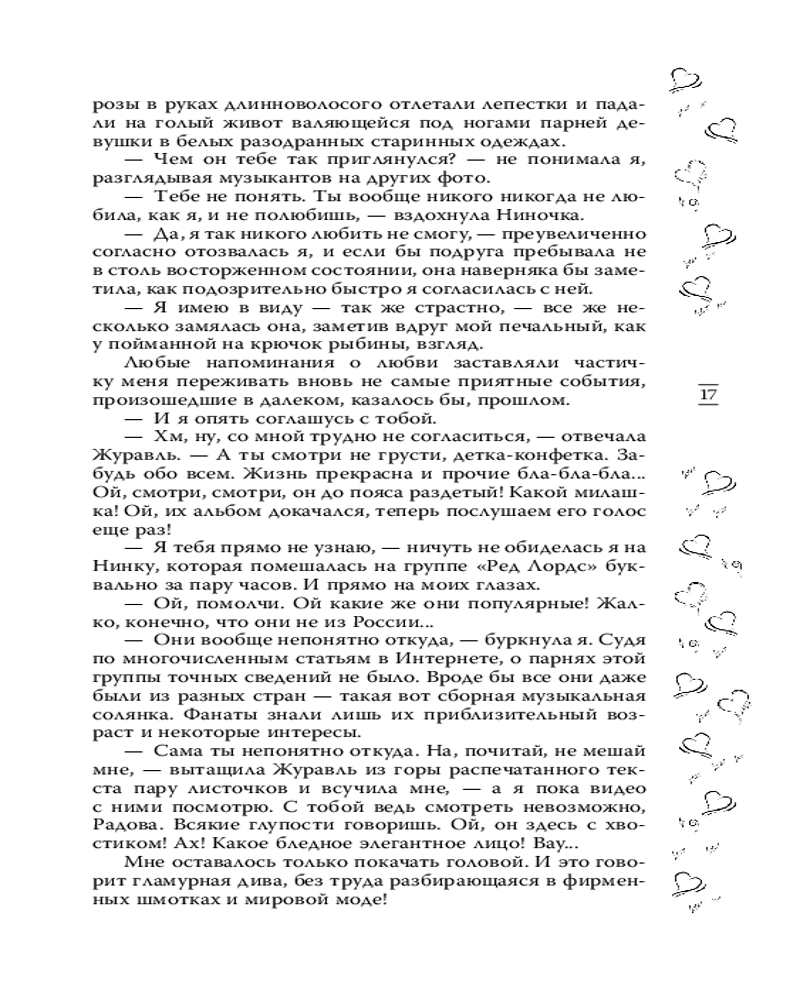 розы в руках длинноволосого отлетали лепестки и падали на голый живот валяющейся под ногами парней девушки в белых разодранных старинных одеждах.

— Чем он тебе так приглянулся? — не понимала я, разглядывая музыкантов на других фото.

— Тебе не понять. Ты вообще никого никогда не любила, как я, и не полюбишь, — вздохнула Ниночка.

— Да, я так никого любить не смогу, — преувеличенно согласно отозвалась я, и если бы подруга пребывала не в столь восторженном состоянии, она наверняка бы заметила, как подозрительно быстро я согласилась с ней.

— Я имею в виду — так же страстно, — все же несколько замялась она, заметив вдруг мой печальный, как у пойманной на крючок рыбины, взгляд.

Любые напоминания о любви заставляли частичку меня переживать вновь не самые приятные события, произошедшие в далеком, казалось бы, прошлом.

— И я опять соглашусь с тобой.

— Хм, ну, со мной трудно не согласиться, — отвечала Журавль. — А ты смотри не грусти, детка-конфетка. Забудь обо всем. Жизнь прекрасна и прочие бла-бла-бла... Ой, смотри, смотри, он до пояса раздетый! Какой милашка! Ой, их альбом докачался, теперь послушаем его голос еще раз!

— Я тебя прямо не узнаю, — ничуть не обиделась я на Нинку, которая помешалась на группе «Ред Лордс» буквально за пару часов. И прямо на моих глазах.

— Ой, помолчи. Ой какие же они популярные! Жалко, конечно, что они не из России...

— Они вообще непонятно откуда, — буркнула я. Судя по многочисленным статьям в Интернете, о парнях этой группы точных сведений не было. Вроде бы все они даже были из разных стран — такая вот сборная музыкальная солянка. Фанаты знали лишь их приблизительный возраст и некоторые интересы.

— Сама ты непонятно откуда. На, почитай, не мешай мне, — вытащила Журавль из горы распечатанного текста пару листочков и всучила мне, — а я пока видео с ними посмотрю. С тобой ведь смотреть невозможно, Радова. Всякие глупости говоришь. Ой, он здесь с хвостиком! Ах! Какое бледное элегантное лицо! Вау...

Мне оставалось только покачать головой. И это говорит гламурная дива, без труда разбирающаяся в фирменных шмотках и мировой моде!

17